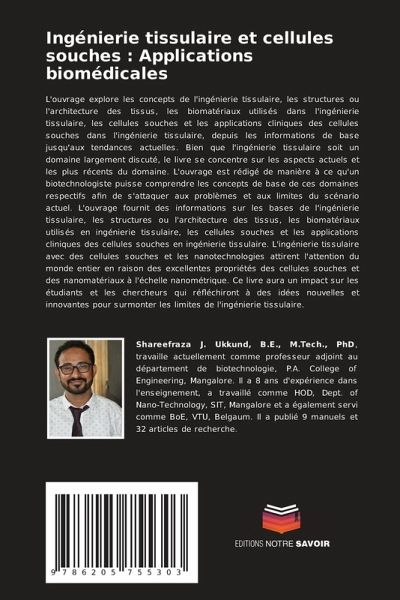 Ingénierie tissulaire et cellules souches : Applications biomédicales

L'ouvrage explore les concepts de l'ingénierie tissulaire, les structures ou l'architecture des tissus, les biomatériaux utilisés dans l'ingénierie tissulaire, les cellules souches et les applications cliniques des cellules souches dans l'ingénierie tissulaire, depuis les informations de base jusqu'aux tendances actuelles. Bien que l'ingénierie tissulaire soit un domaine largement discuté, le livre se concentre sur les aspects actuels et les plus récents du domaine. L'ouvrage est rédigé de manière à ce qu'un biotechnologiste puisse comprendre les concepts de base de ces domaines respectifs afin de s'attaquer aux problèmes et aux limites du scénario actuel. L'ouvrage fournit des informations sur les bases de l'ingénierie tissulaire, les structures ou l'architecture des tissus, les biomatériaux utilisés en ingénierie tissulaire, les cellules souches et les applications cliniques des cellules souches en ingénierie tissulaire. L'ingénierie tissulaire avec des cellules souches et les nanotechnologies attirent l'attention du monde entier en raison des excellentes propriétés des cellules souches et des nanomatériaux à l'échelle nanométrique. Ce livre aura un impact sur les étudiants et les chercheurs qui réfléchiront à des idées nouvelles et innovantes pour surmonter les limites de l'ingénierie tissulaire.

Shareefraza J. Ukkund, B.E., M.Tech., PhD, travaille actuellement comme professeur adjoint au département de biotechnologie, P.A. College of Engineering, Mangalore. Il a 8 ans d'expérience dans l'enseignement, a travaillé comme HOD, Dept. of Nano-Technology, SIT, Mangalore et a également servi comme BoE, VTU, Belgaum. Il a publié 9 manuels et 32 articles de recherche.

9 786205 755303

EDITIONS NOTRE SAVOIR